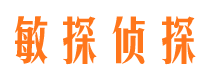 敏探侦探